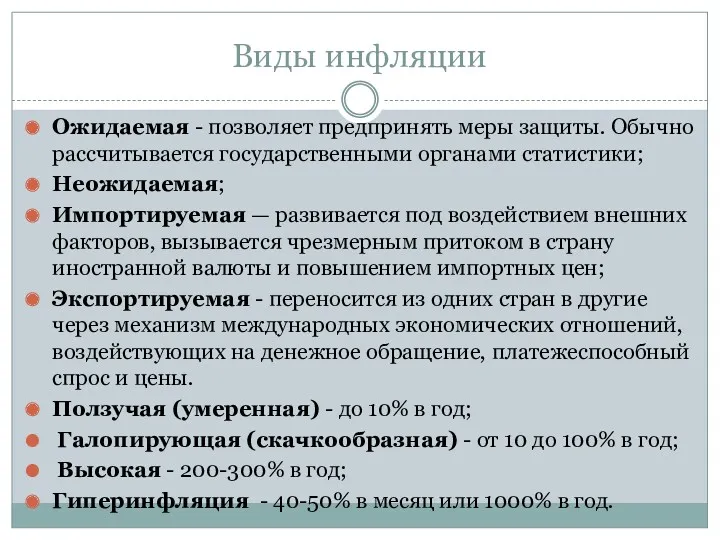 Виды инфляции

Ожидаемая - позволяет предпринять меры защиты. Обычно рассчитывается государственными органами статистики;

Неожидаемая;

Импортируемая — развивается под воздействием внешних факторов, вызывается чрезмерным притоком в страну иностранной валюты и повышением импортных цен;

Экспортируемая - переносится из одних стран в другие через механизм международных экономических отношений, воздействующих на денежное обращение, платежеспособный спрос и цены.

Ползучая (умеренная) - до 10% в год;

Галопирующая (скачкообразная) - от 10 до 100% в год;

Высокая - 200-300% в год;

Гиперинфляция - 40-50% в месяц или 1000% в год.